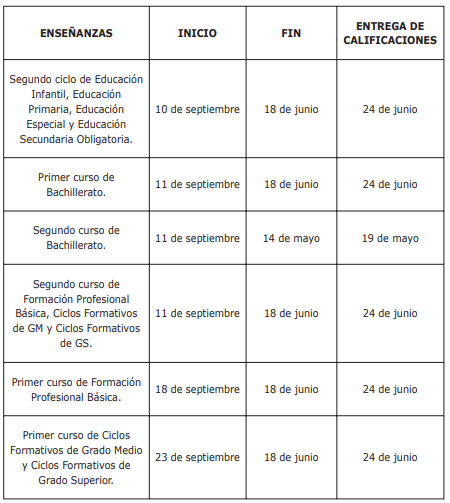 | ENSEÑANZAS | INICIO | FIN | ENTREGA DE CALIFICACIONES |
|---|---|---|---|
| Segundo ciclo de Educación Infantil, Educación Primaria, Educación Especial y Educación Secundaria Obligatoria. | 10 de septiembre | 18 de junio | 24 de junio |
| Primer curso de Bachillerato. | 11 de septiembre | 18 de junio | 24 de junio |
| Segundo curso de Bachillerato. | 11 de septiembre | 14 de mayo | 19 de mayo |
| Segundo curso de Formación Profesional Básica, Ciclos Formativos de GM y Ciclos Formativos de GS. | 11 de septiembre | 18 de junio | 24 de junio |
| Primer curso de Formación Profesional Básica. | 18 de septiembre | 18 de junio | 24 de junio |
| Primer curso de Ciclos Formativos de Grado Medio y Ciclos Formativos de Grado Superior. | 23 de septiembre | 18 de junio | 24 de junio |